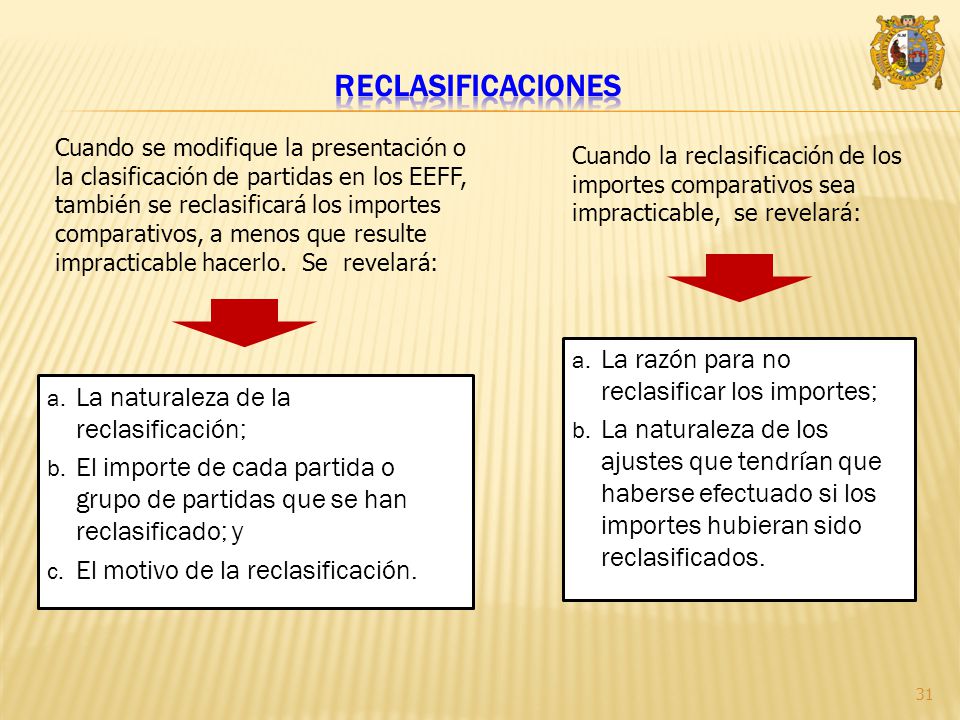 RECLASIFICACIONES

Cuando se modifique la presentación o la clasificación de partidas en los EEFF, también se reclasificará los importes comparativos, a menos que resulte impracticable hacerlo. Se revelará:

a. La naturaleza de la reclasificación;
b. El importe de cada partida o grupo de partidas que se han reclasificado; y
c. El motivo de la reclasificación.

Cuando la reclasificación de los importes comparativos sea impracticable, se revelará:

a. La razón para no reclasificar los importes;
b. La naturaleza de los ajustes que tendrían que haberse efectuado si los importes hubieran sido reclasificados.

31